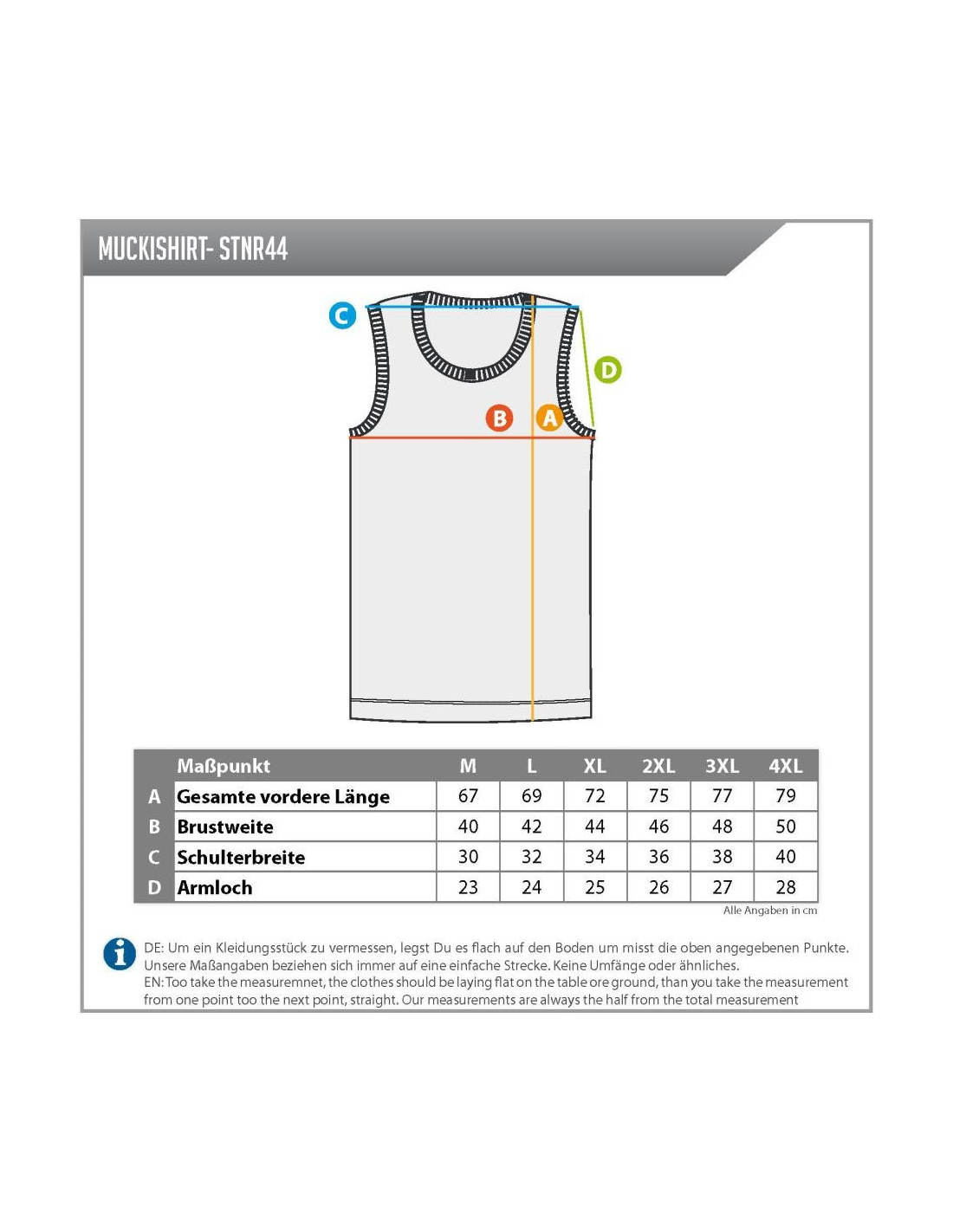 MUCKISHIRT- STNR44

C

D

B A

| | Maßpunkt | M | L | XL | 2XL | 3XL | 4XL |
|---|---|---|---|---|---|---|---|
| A | Gesamte vordere Länge | 67 | 69 | 72 | 75 | 77 | 79 |
| B | Brustweite | 40 | 42 | 44 | 46 | 48 | 50 |
| C | Schulterbreite | 30 | 32 | 34 | 36 | 38 | 40 |
| D | Armloch | 23 | 24 | 25 | 26 | 27 | 28 |

Alle Angaben in cm

DE: Um ein Kleidungsstück zu vermessen, legst Du es flach auf den Boden um misst die oben angegebenen Punkte. Unsere Maßangaben beziehen sich immer auf eine einfache Strecke. Keine Umfänge oder ähnliches.
EN: Too take the measuremnet, the clothes should be laying flat on the table ore ground, than you take the measurement from one point too the next point, straight. Our measurements are always the half from the total measurement